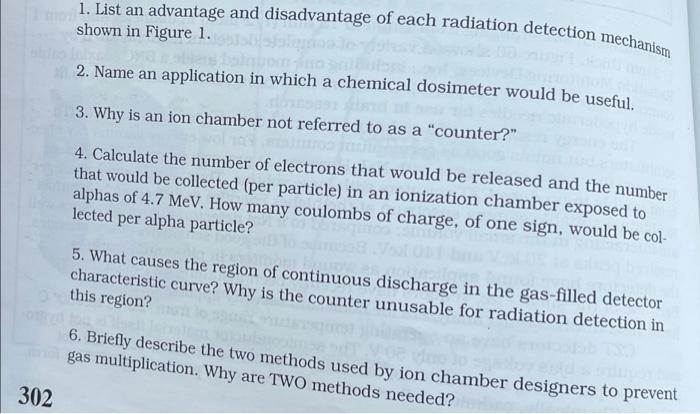 1. List an advantage and disadvantage of each radiation detection mechanism shown in Figure 1.

2. Name an application in which a chemical dosimeter would be useful.

3. Why is an ion chamber not referred to as a "counter?"

4. Calculate the number of electrons that would be released and the number that would be collected (per particle) in an ionization chamber exposed to alphas of 4.7 MeV. How many coulombs of charge, of one sign, would be collected per alpha particle?

5. What causes the region of continuous discharge in the gas-filled detector characteristic curve? Why is the counter unusable for radiation detection in this region?

6. Briefly describe the two methods used by ion chamber designers to prevent gas multiplication. Why are TWO methods needed?

302